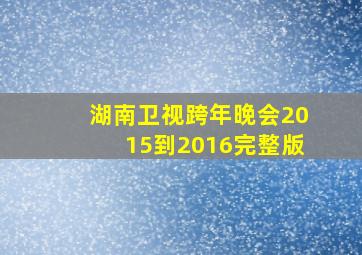 湖南卫视跨年晚会2015到2016完整版